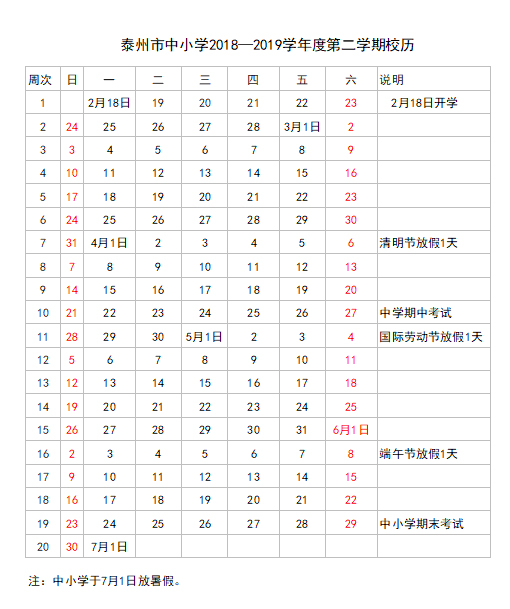 泰州市中小学2018—2019学年度第二学期校历

| 周次 | 日 | 一 | 二 | 三 | 四 | 五 | 六 | 说明 |
|---|---|---|---|---|---|---|---|---|
| 1 | | 2月18日 | 19 | 20 | 21 | 22 | 23 | 2月18日开学 |
| 2 | 24 | 25 | 26 | 27 | 28 | 3月1日 | 2 | |
| 3 | 3 | 4 | 5 | 6 | 7 | 8 | 9 | |
| 4 | 10 | 11 | 12 | 13 | 14 | 15 | 16 | |
| 5 | 17 | 18 | 19 | 20 | 21 | 22 | 23 | |
| 6 | 24 | 25 | 26 | 27 | 28 | 29 | 30 | |
| 7 | 31 | 4月1日 | 2 | 3 | 4 | 5 | 6 | 清明节放假1天 |
| 8 | 7 | 8 | 9 | 10 | 11 | 12 | 13 | |
| 9 | 14 | 15 | 16 | 17 | 18 | 19 | 20 | |
| 10 | 21 | 22 | 23 | 24 | 25 | 26 | 27 | 中学期中考试 |
| 11 | 28 | 29 | 30 | 5月1日 | 2 | 3 | 4 | 国际劳动节放假1天 |
| 12 | 5 | 6 | 7 | 8 | 9 | 10 | 11 | |
| 13 | 12 | 13 | 14 | 15 | 16 | 17 | 18 | |
| 14 | 19 | 20 | 21 | 22 | 23 | 24 | 25 | |
| 15 | 26 | 27 | 28 | 29 | 30 | 31 | 6月1日 | |
| 16 | 2 | 3 | 4 | 5 | 6 | 7 | 8 | 端午节放假1天 |
| 17 | 9 | 10 | 11 | 12 | 13 | 14 | 15 | |
| 18 | 16 | 17 | 18 | 19 | 20 | 21 | 22 | |
| 19 | 23 | 24 | 25 | 26 | 27 | 28 | 29 | 中小学期末考试 |
| 20 | 30 | 7月1日 | | | | | | |

注：中小学于7月1日放暑假。